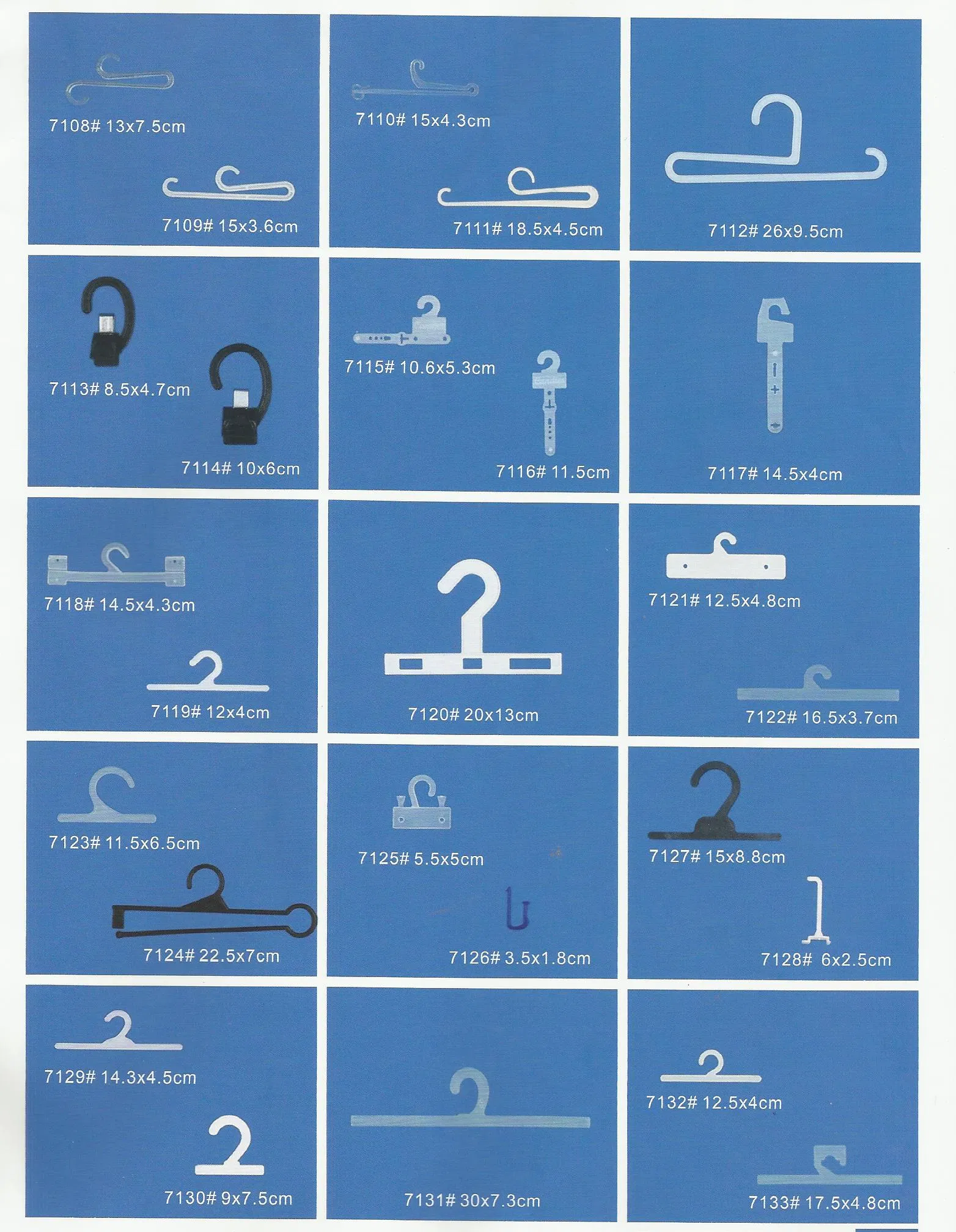 7108# 13x7.5cm

7109# 15x3.6cm

7110# 15x4.3cm

7111# 18.5x4.5cm

7112# 26x9.5cm

7113# 8.5x4.7cm

7114# 10x6cm

7115# 10.6x5.3cm

7116# 11.5cm

7117# 14.5x4cm

7118# 14.5x4.3cm

7119# 12x4cm

7120# 20x13cm

7121# 12.5x4.8cm

7122# 16.5x3.7cm

7123# 11.5x6.5cm

7124# 22.5x7cm

7125# 5.5x5cm

7126# 3.5x1.8cm

7127# 15x8.8cm

7128# 6x2.5cm

7129# 14.3x4.5cm

7130# 9x7.5cm

7131# 30x7.3cm

7132# 12.5x4cm

7133# 17.5x4.8cm